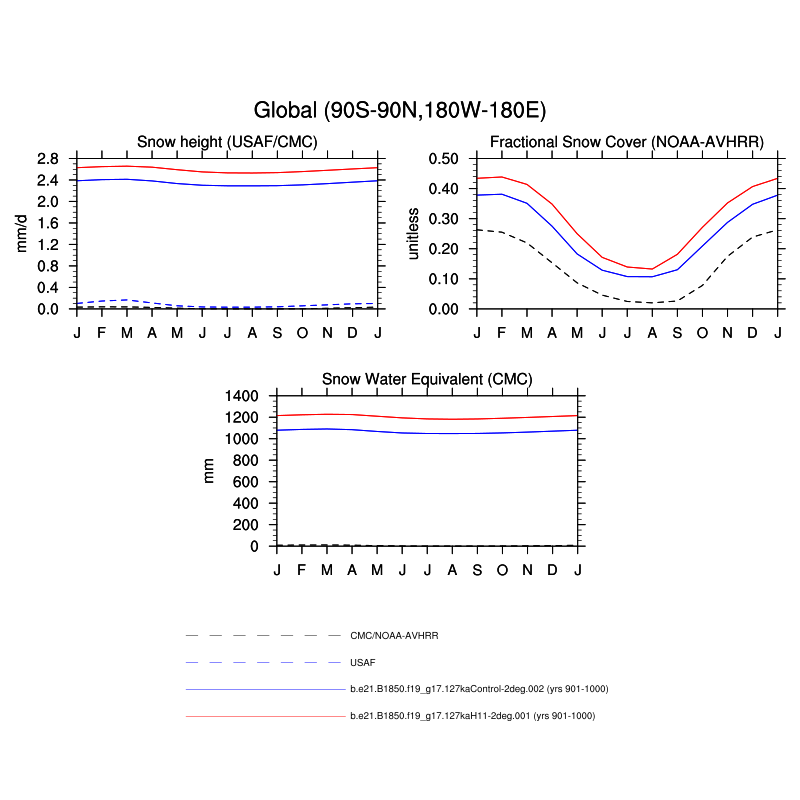 Global (90S-90N,180W-180E)

Snow height (USAF/CMC)

mm/d

2.8
2.4
2.0
1.6
1.2
0.8
0.4
0.0

J F M A M J J A S O N D J

Fractional Snow Cover (NOAA-AVHRR)

unitless

0.50
0.40
0.30
0.20
0.10
0.00

J F M A M J J A S O N D J

Snow Water Equivalent (CMC)

mm

1400
1200
1000
800
600
400
200
0

J F M A M J J A S O N D J

CMC/NOAA-AVHRR

USAF

b.e21.B1850.f19_g17.127kaControl-2deg.002 (yrs 901-1000)

b.e21.B1850.f19_g17.127kaH11-2deg.001 (yrs 901-1000)